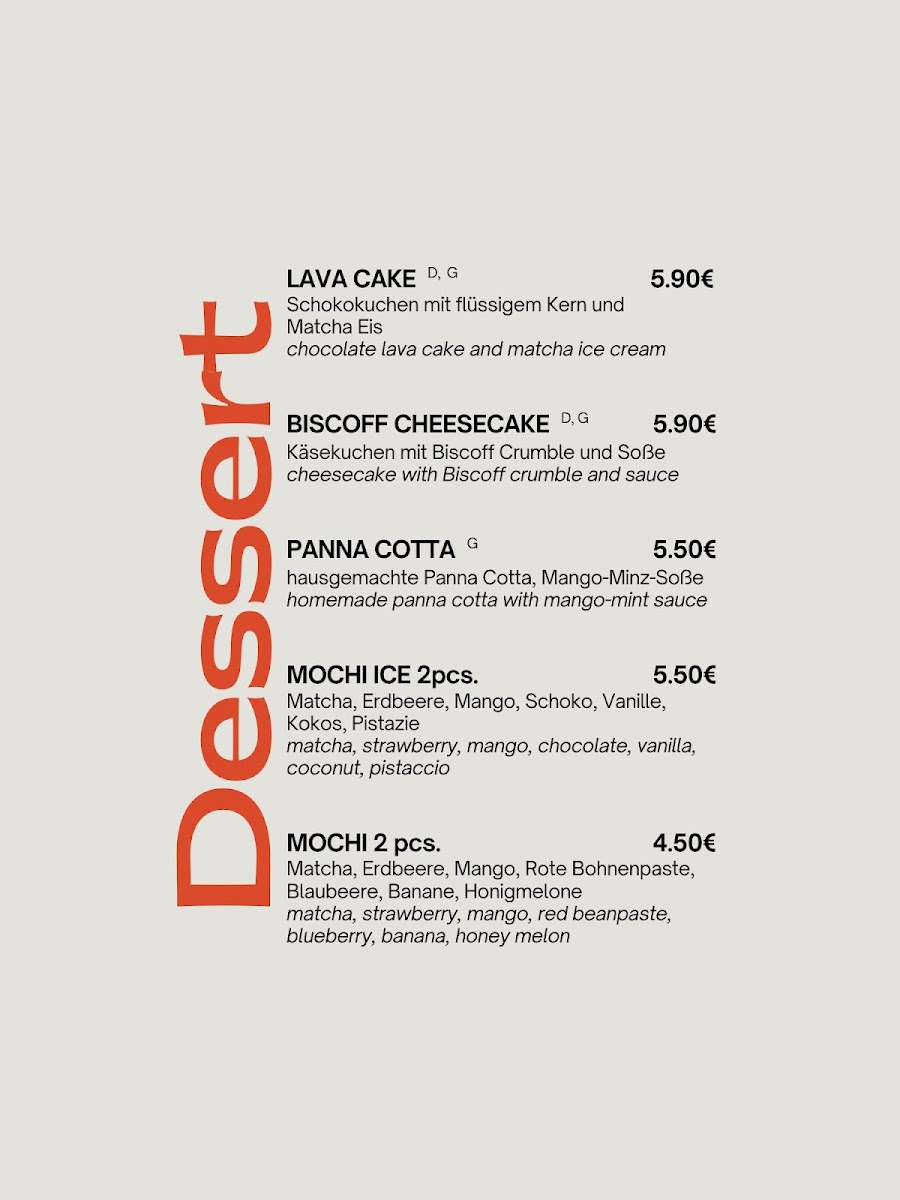 Dessert

LAVA CAKE $^{D, G}$ 5.90€
Schokokuchen mit flüssigem Kern und Matcha Eis
chocolate lava cake and matcha ice cream

BISCOFF CHEESECAKE $^{D, G}$ 5.90€
Käsekuchen mit Biscoff Crumble und Soße
cheesecake with Biscoff crumble and sauce

PANNA COTTA $^{G}$ 5.50€
hausgemachte Panna Cotta, Mango-Minz-Soße
homemade panna cotta with mango-mint sauce

MOCHI ICE 2pcs. 5.50€
Matcha, Erdbeere, Mango, Schoko, Vanille, Kokos, Pistazie
matcha, strawberry, mango, chocolate, vanilla, coconut, pistaccio

MOCHI 2 pcs. 4.50€
Matcha, Erdbeere, Mango, Rote Bohnenpaste, Blaubeere, Banane, Honigmelone
matcha, strawberry, mango, red beanpaste, blueberry, banana, honey melon